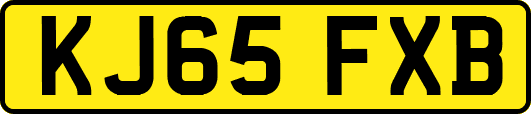 KJ65 FXB